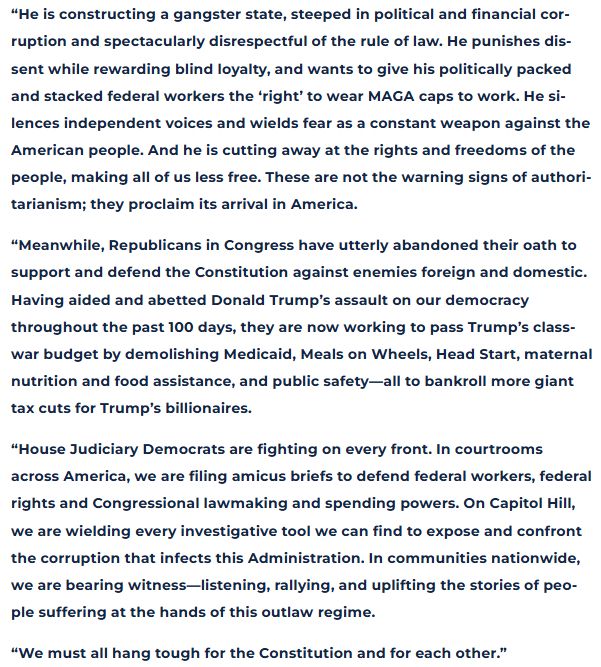 “He is constructing a gangster state, steeped in political and financial corruption and spectacularly disrespectful of the rule of law. He punishes dissent while rewarding blind loyalty, and wants to give his politically packed and stacked federal workers the ‘right’ to wear MAGA caps to work. He silences independent voices and wields fear as a constant weapon against the American people. And he is cutting away at the rights and freedoms of the people, making all of us less free. These are not the warning signs of authoritarianism; they proclaim its arrival in America.

“Meanwhile, Republicans in Congress have utterly abandoned their oath to support and defend the Constitution against enemies foreign and domestic. Having aided and abetted Donald Trump’s assault on our democracy throughout the past 100 days, they are now working to pass Trump’s class-war budget by demolishing Medicaid, Meals on Wheels, Head Start, maternal nutrition and food assistance, and public safety—all to bankroll more giant tax cuts for Trump’s billionaires.

“House Judiciary Democrats are fighting on every front. In courtrooms across America, we are filing amicus briefs to defend federal workers, federal rights and Congressional lawmaking and spending powers. On Capitol Hill, we are wielding every investigative tool we can find to expose and confront the corruption that infects this Administration. In communities nationwide, we are bearing witness—listening, rallying, and uplifting the stories of people suffering at the hands of this outlaw regime.

“We must all hang tough for the Constitution and for each other.”